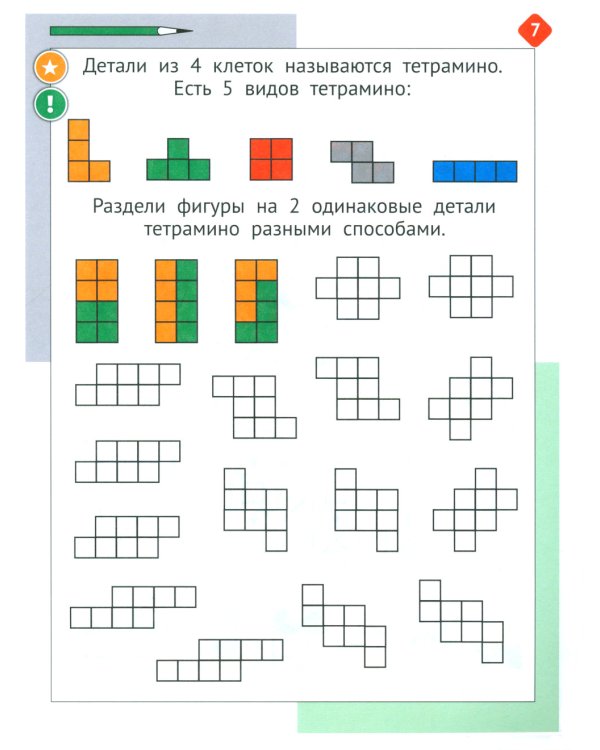 7

Детали из 4 клеток называются тетрамино. Есть 5 видов тетрамино:

Раздели фигуры на 2 одинаковые детали тетрамино разными способами.